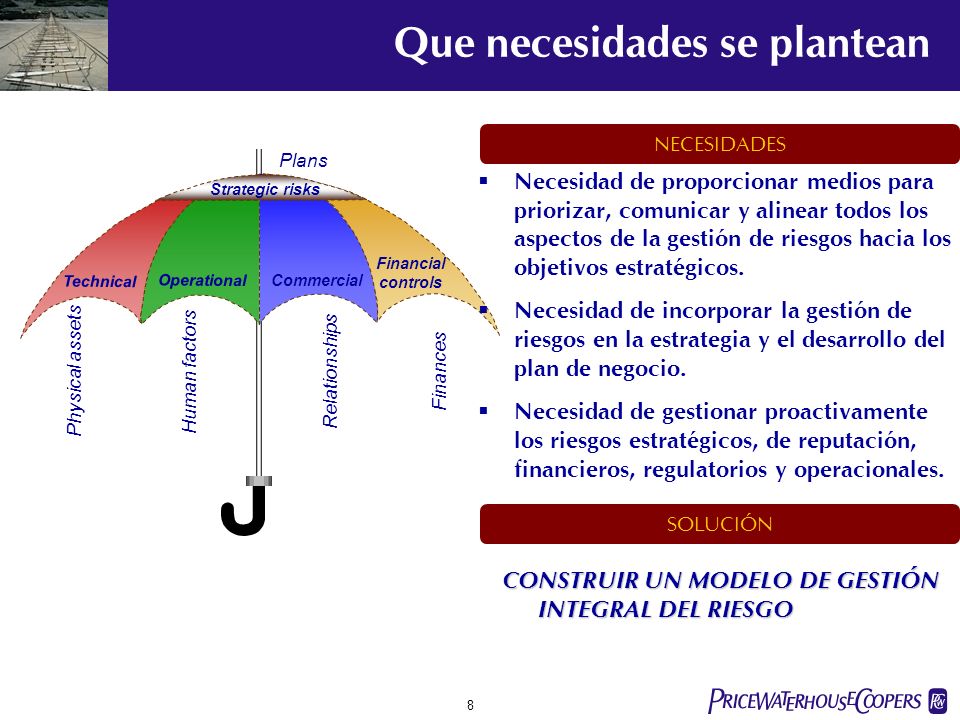 Que necesidades se plantean

Plans

Strategic risks

Technical

Operational

Commercial

Financial controls

Physical assets

Human factors

Relationships

Finances

NECESIDADES

▪ Necesidad de proporcionar medios para priorizar, comunicar y alinear todos los aspectos de la gestión de riesgos hacia los objetivos estratégicos.

▪ Necesidad de incorporar la gestión de riesgos en la estrategia y el desarrollo del plan de negocio.

▪ Necesidad de gestionar proactivamente los riesgos estratégicos, de reputación, financieros, regulatorios y operacionales.

SOLUCIÓN

CONSTRUIR UN MODELO DE GESTIÓN INTEGRAL DEL RIESGO

8

PRICEWATERHOUSECOOPERS